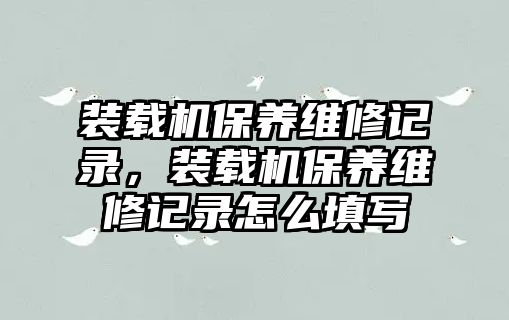 装载机保养维修记录，装载机保养维修记录怎么填写